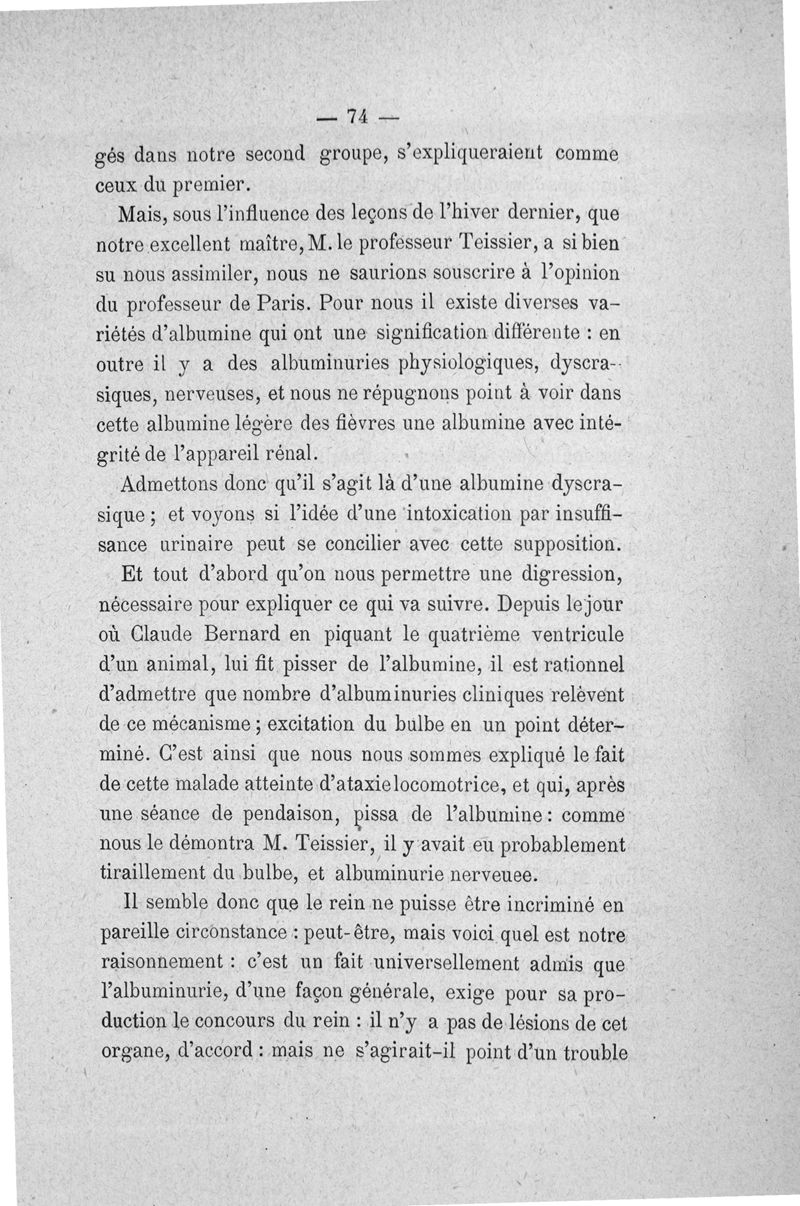 — 74 —

gés dans notre second groupe, s'expliqueraient comme ceux du premier.

Mais, sous l'influence des leçons de l'hiver dernier, que notre excellent maître, M. le professeur Teissier, a si bien su nous assimiler, nous ne saurions souscrire à l'opinion du professeur de Paris. Pour nous il existe diverses variétés d'albumine qui ont une signification différente : en outre il y a des albuminuries physiologiques, dyscrasiques, nerveuses, et nous ne répugnons point à voir dans cette albumine légère des fièvres une albumine avec intégrité de l'appareil rénal.

Admettons donc qu'il s'agit là d'une albumine dyscrasique ; et voyons si l'idée d'une intoxication par insuffisance urinaire peut se concilier avec cette supposition.

Et tout d'abord qu'on nous permettre une digression, nécessaire pour expliquer ce qui va suivre. Depuis le jour où Claude Bernard en piquant le quatrième ventricule d'un animal, lui fit pisser de l'albumine, il est rationnel d'admettre que nombre d'albuminuries cliniques relèvent de ce mécanisme ; excitation du bulbe en un point déterminé. C'est ainsi que nous nous sommes expliqué le fait de cette malade atteinte d'ataxie locomotrice, et qui, après une séance de pendaison, pissa de l'albumine : comme nous le démontra M. Teissier, il y avait eu probablement tiraillement du bulbe, et albuminurie nerveuee.

Il semble donc que le rein ne puisse être incriminé en pareille circonstance : peut-être, mais voici quel est notre raisonnement : c'est un fait universellement admis que l'albuminurie, d'une façon générale, exige pour sa production le concours du rein : il n'y a pas de lésions de cet organe, d'accord : mais ne s'agirait-il point d'un trouble